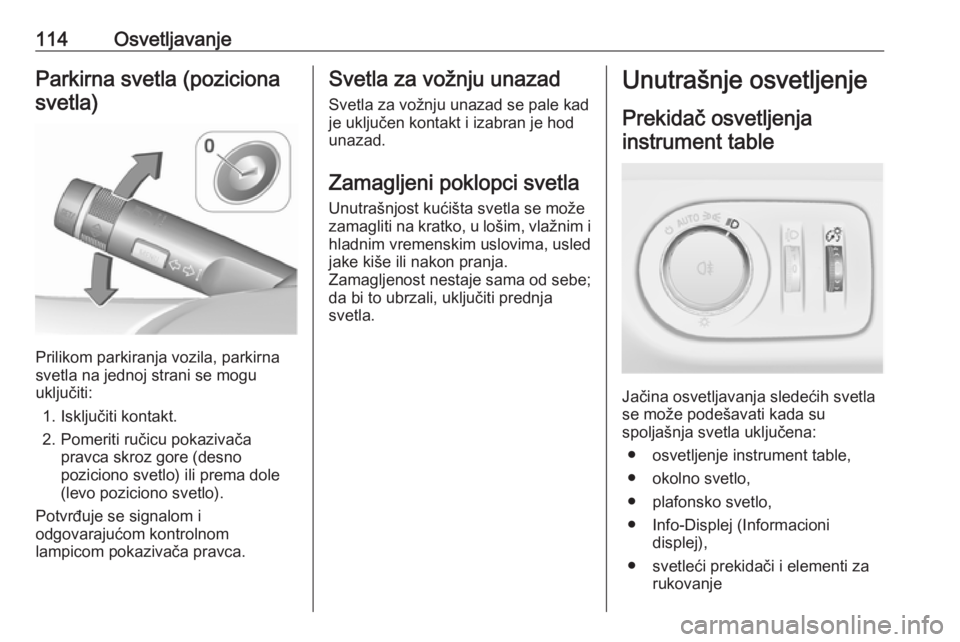 114 Osvetljavanje

Parkirna svetla (poziciona svetla)

0

Prilikom parkiranja vozila, parkirna svetla na jednoj strani se mogu uključiti:

1. Isključiti kontakt.
2. Pomeriti ručicu pokazivača pravca skroz gore (desno poziciono svetlo) ili prema dole (levo poziciono svetlo).

Potvrđuje se signalom i odgovarajućom kontrolnom lampicom pokazivača pravca.

Svetla za vožnju unazad

Svetla za vožnju unazad se pale kad je uključen kontakt i izabran je hod unazad.

Zamagljeni poklopci svetla

Unutrašnjost kućišta svetla se može zamagliti na kratko, u lošim, vlažnim i hladnim vremenskim uslovima, usled jake kiše ili nakon pranja. Zamagljenost nestaje sama od sebe; da bi to ubrzali, uključiti prednja svetla.

Unutrašnje osvetljenje

Prekidač osvetljenja instrument table

AUTO

Jačina osvetljavanja sledećih svetla se može podešavati kada su spoljašnja svetla uključena:

● osvetljenje instrument table,
● okolno svetlo,
● plafonsko svetlo,
● Info-Displej (Informacioni displej),
● svetleći prekidači i elementi za rukovanje

carmanualsonline.info